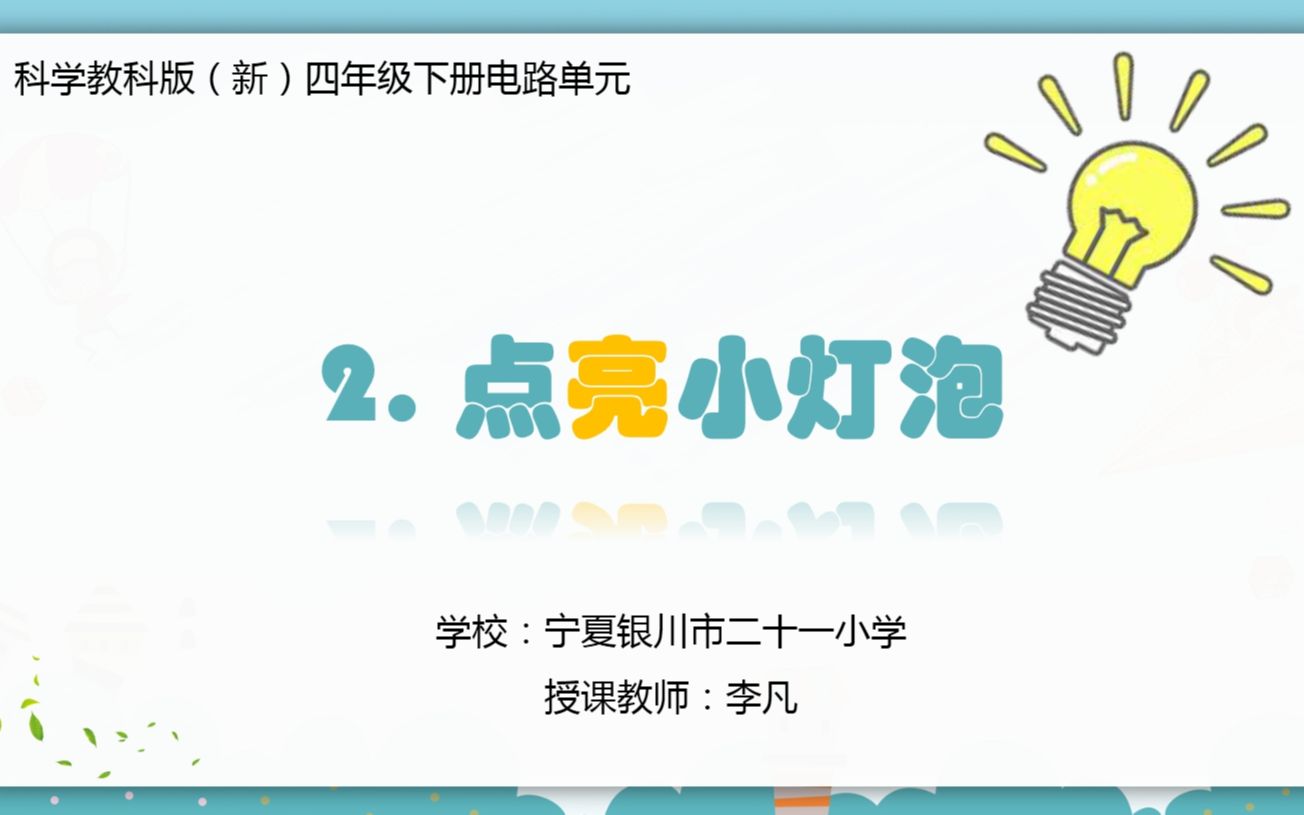 科学教科版（新）四年级下册电路单元

2. 点亮小灯泡

学校：宁夏银川市二十一小学
授课教师：李凡